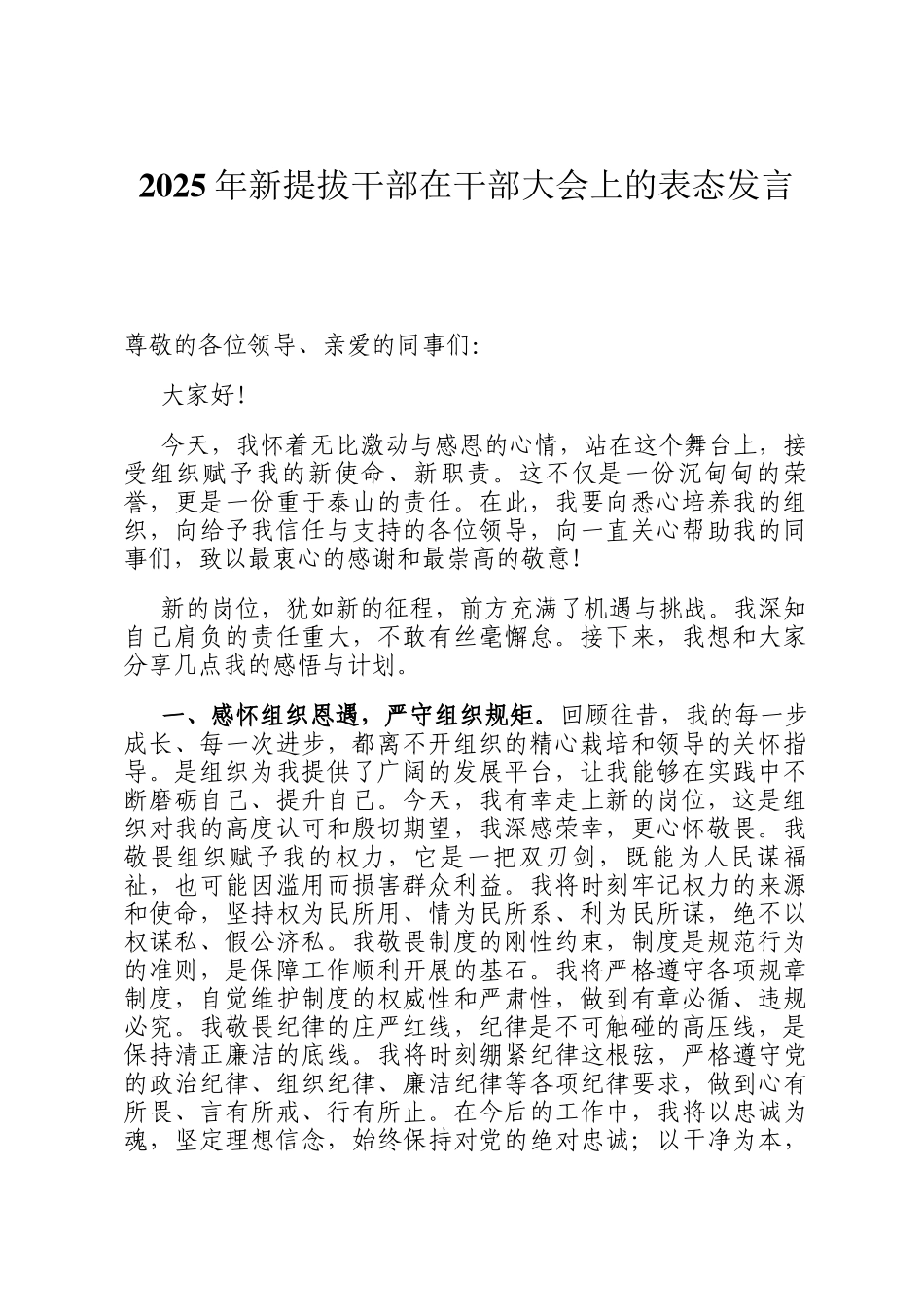 2025 年新提拔干部在干部大会上的表态发言

尊敬的各位领导、亲爱的同事们:

大家好!

今天，我怀着无比激动与感恩的心情，站在这个舞台上，接受组织赋予我的新使命、新职责。这不仅是一份沉甸甸的荣誉，更是一份重于泰山的责任。在此，我要向悉心培养我的组织，向给予我信任与支持的各位领导，向一直关心帮助我的同事们，致以最衷心的感谢和最崇高的敬意!

新的岗位，犹如新的征程，前方充满了机遇与挑战。我深知自己肩负的责任重大，不敢有丝毫懈怠。接下来，我想和大家分享几点我的感悟与计划。

一、感怀组织恩遇，严守组织规矩。回顾往昔，我的每一步成长、每一次进步，都离不开组织的精心栽培和领导的关怀指导。是组织为我提供了广阔的发展平台，让我能够在实践中不断磨砺自己、提升自己。今天，我有幸走上新的岗位，这是组织对我的高度认可和殷切期望，我深感荣幸，更心怀敬畏。我敬畏组织赋予我的权力，它是一把双刃剑，既能为人民谋福祉，也可能因滥用而损害群众利益。我将时刻牢记权力的来源和使命，坚持权为民所用、情为民所系、利为民所谋，绝不以权谋私、假公济私。我敬畏制度的刚性约束，制度是规范行为的准则，是保障工作顺利开展的基石。我将严格遵守各项规章制度，自觉维护制度的权威性和严肃性，做到有章必循、违规必究。我敬畏纪律的庄严红线，纪律是不可触碰的高压线，是保持清正廉洁的底线。我将时刻绷紧纪律这根弦，严格遵守党的政治纪律、组织纪律、廉洁纪律等各项纪律要求，做到心有所畏、言有所戒、行有所止。在今后的工作中，我将以忠诚为魂，坚定理想信念，始终保持对党的绝对忠诚；以干净为本，